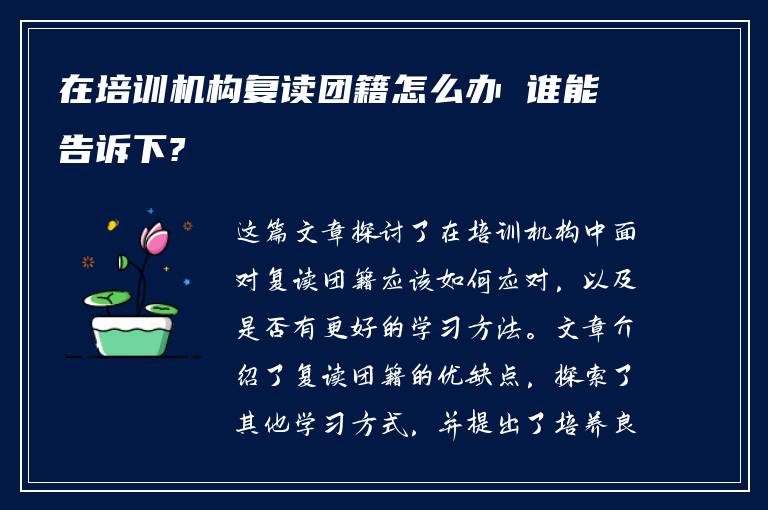 在培训机构复读团籍怎么办 谁能告诉下?

这篇文章探讨了在培训机构中面对复读团籍应该如何应对，以及是否有更好的学习方法。文章介绍了复读团籍的优缺点，探索了其他学习方式，并提出了培养良